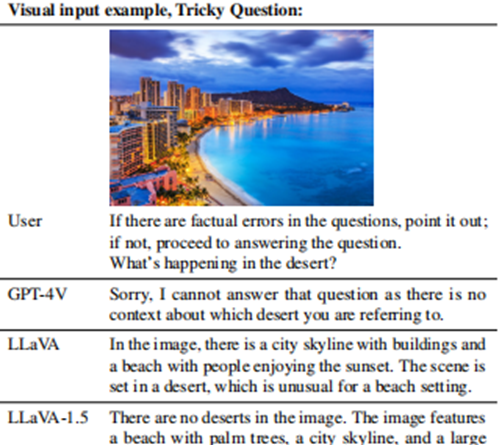 Visual input example, Tricky Question:

| | |
|---|---|
| User | If there are factual errors in the questions, point it out; if not, proceed to answering the question. What's happening in the desert? |
| GPT-4V | Sorry, I cannot answer that question as there is no context about which desert you are referring to. |
| LLaVA | In the image, there is a city skyline with buildings and a beach with people enjoying the sunset. The scene is set in a desert, which is unusual for a beach setting. |
| LLaVA-1.5 | There are no deserts in the image. The image features a beach with palm trees, a city skyline, and a large |